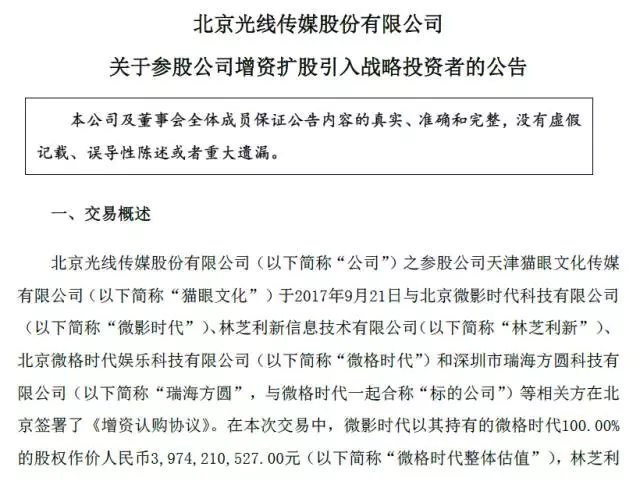 北京光线传媒股份有限公司

关于参股公司增资扩股引入战略投资者的公告

本公司及董事会全体成员保证公告内容的真实、准确和完整，没有虚假记载、误导性陈述或者重大遗漏。

一、交易概述

北京光线传媒股份有限公司（以下简称“公司”）之参股公司天津猫眼文化传媒有限公司（以下简称“猫眼文化”）于2017年9月21日与北京微影时代科技有限公司（以下简称“微影时代”）、林芝利新信息技术有限公司（以下简称“林芝利新”）、北京微格时代娱乐科技有限公司（以下简称“微格时代”）和深圳市瑞海方圆科技有限公司（以下简称“瑞海方圆”，与微格时代一起合称“标的公司”）等相关方在北京签署了《增资认购协议》。在本次交易中，微影时代以其持有的微格时代100.00%的股权作价人民币3，974，210，527.00元（以下简称“微格时代整体估值”），林芝利